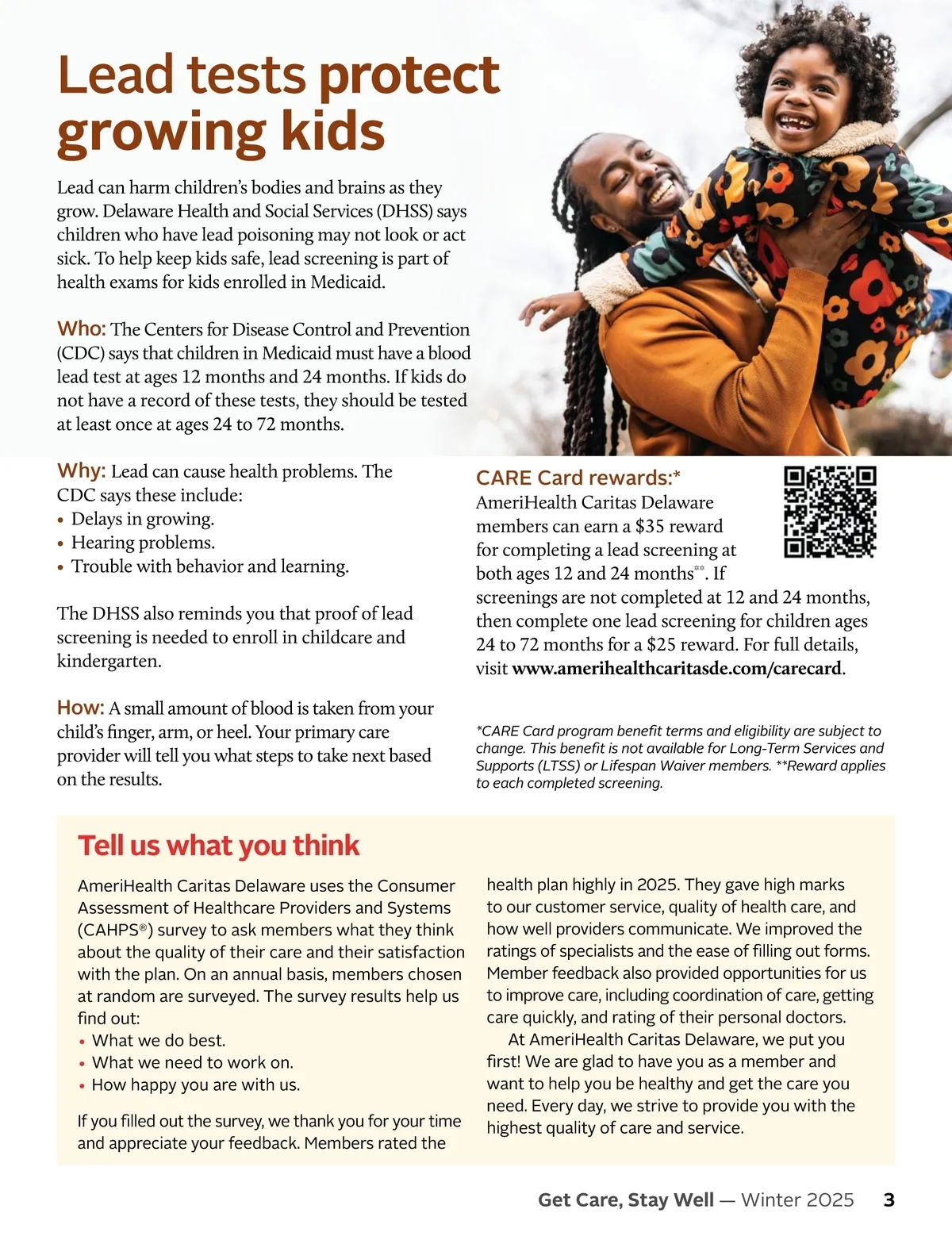 Lead tests protect growing kids

Lead can harm children's bodies and brains as they grow. Delaware Health and Social Services (DHSS) says children who have lead poisoning may not look or act sick. To help keep kids safe, lead screening is part of health exams for kids enrolled in Medicaid.

Who: The Centers for Disease Control and Prevention (CDC) says that children in Medicaid must have a blood lead test at ages 12 months and 24 months. If kids do not have a record of these tests, they should be tested at least once at ages 24 to 72 months.

Why: Lead can cause health problems. The CDC says these include:
• Delays in growing.
• Hearing problems.
• Trouble with behavior and learning.

The DHSS also reminds you that proof of lead screening is needed to enroll in childcare and kindergarten.

How: A small amount of blood is taken from your child's finger, arm, or heel. Your primary care provider will tell you what steps to take next based on the results.

CARE Card rewards:*
AmeriHealth Caritas Delaware members can earn a $35 reward for completing a lead screening at both ages 12 and 24 months**. If screenings are not completed at 12 and 24 months, then complete one lead screening for children ages 24 to 72 months for a $25 reward. For full details, visit www.amerihealthcaritasde.com/carecard.

*CARE Card program benefit terms and eligibility are subject to change. This benefit is not available for Long-Term Services and Supports (LTSS) or Lifespan Waiver members. **Reward applies to each completed screening.

Tell us what you think

AmeriHealth Caritas Delaware uses the Consumer Assessment of Healthcare Providers and Systems (CAHPS®) survey to ask members what they think about the quality of their care and their satisfaction with the plan. On an annual basis, members chosen at random are surveyed. The survey results help us find out:
• What we do best.
• What we need to work on.
• How happy you are with us.

If you filled out the survey, we thank you for your time and appreciate your feedback. Members rated the health plan highly in 2025. They gave high marks to our customer service, quality of health care, and how well providers communicate. We improved the ratings of specialists and the ease of filling out forms. Member feedback also provided opportunities for us to improve care, including coordination of care, getting care quickly, and rating of their personal doctors.

At AmeriHealth Caritas Delaware, we put you first! We are glad to have you as a member and want to help you be healthy and get the care you need. Every day, we strive to provide you with the highest quality of care and service.

Get Care, Stay Well — Winter 2025 3